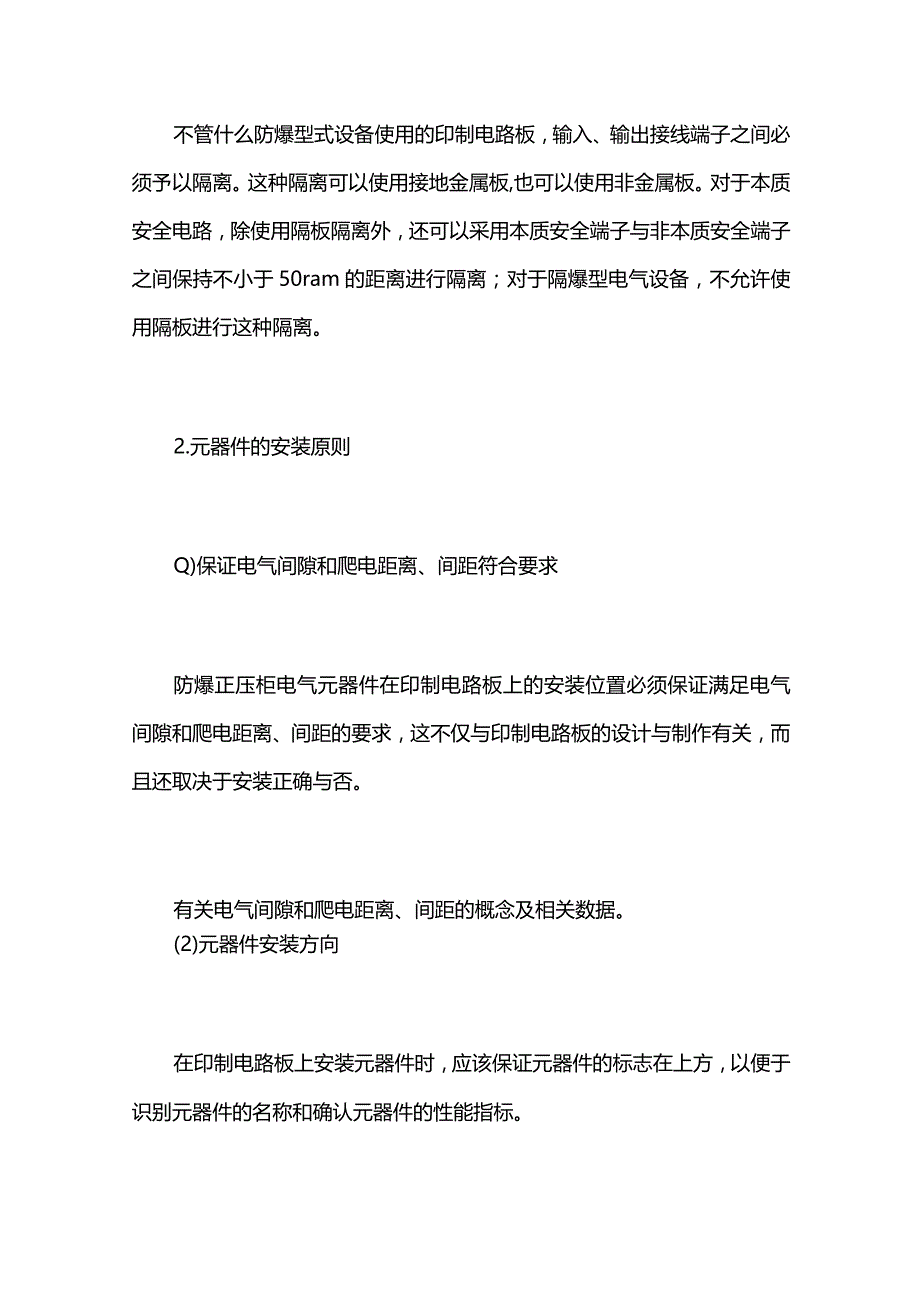 不管什么防爆型式设备使用的印制电路板，输入、输出接线端子之间必须予以隔离。这种隔离可以使用接地金属板,也可以使用非金属板。对于本质安全电路，除使用隔板隔离外，还可以采用本质安全端子与非本质安全端子之间保持不小于 50ram 的距离进行隔离；对于隔爆型电气设备，不允许使用隔板进行这种隔离。

2.元器件的安装原则

Q)保证电气间隙和爬电距离、间距符合要求

防爆正压柜电气元器件在印制电路板上的安装位置必须保证满足电气间隙和爬电距离、间距的要求，这不仅与印制电路板的设计与制作有关，而且还取决于安装正确与否。

有关电气间隙和爬电距离、间距的概念及相关数据。
(2)元器件安装方向

在印制电路板上安装元器件时，应该保证元器件的标志在上方，以便于识别元器件的名称和确认元器件的性能指标。